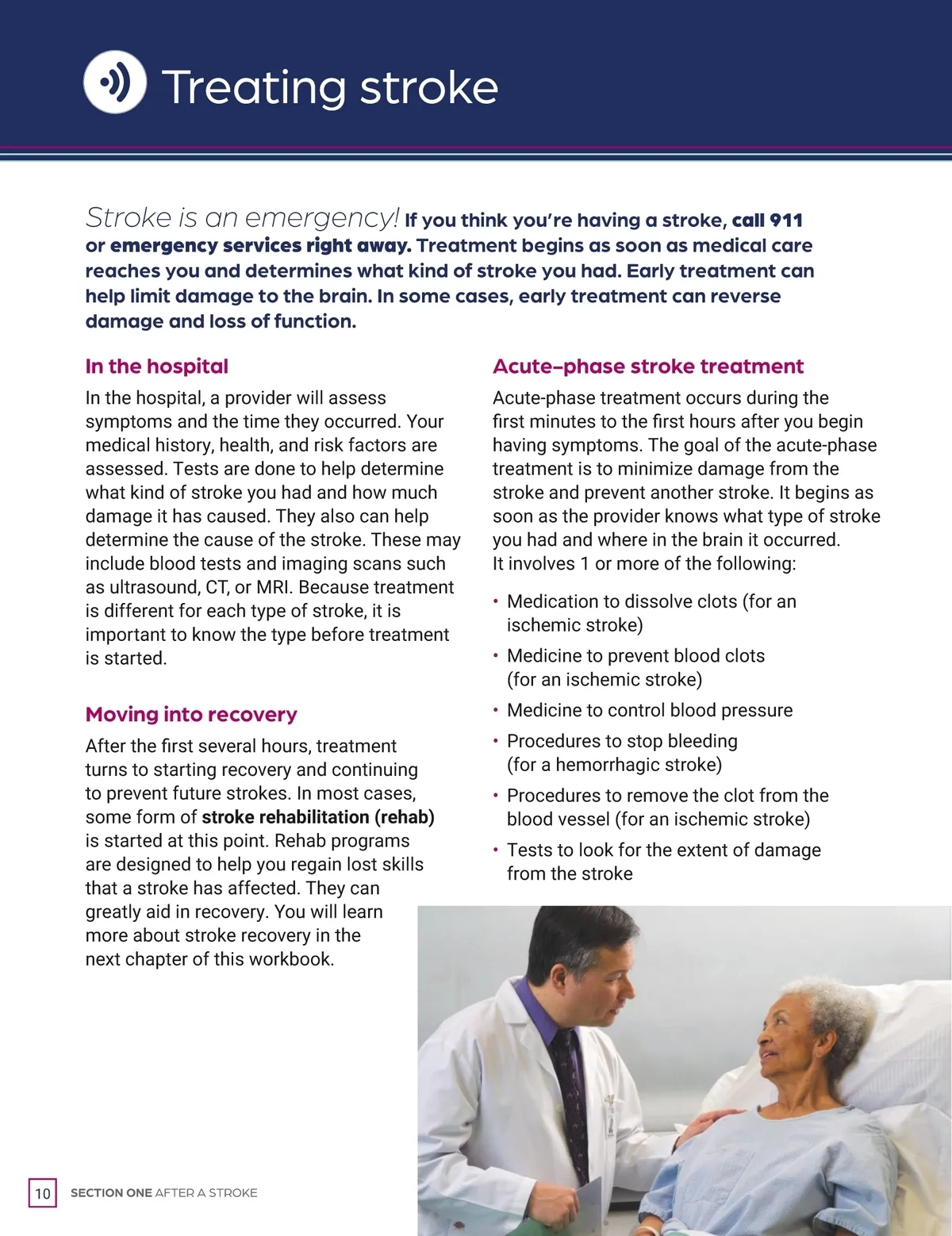 Treating stroke

Stroke is an emergency! If you think you're having a stroke, call 911 or emergency services right away. Treatment begins as soon as medical care reaches you and determines what kind of stroke you had. Early treatment can help limit damage to the brain. In some cases, early treatment can reverse damage and loss of function.

In the hospital

In the hospital, a provider will assess symptoms and the time they occurred. Your medical history, health, and risk factors are assessed. Tests are done to help determine what kind of stroke you had and how much damage it has caused. They also can help determine the cause of the stroke. These may include blood tests and imaging scans such as ultrasound, CT, or MRI. Because treatment is different for each type of stroke, it is important to know the type before treatment is started.

Moving into recovery

After the first several hours, treatment turns to starting recovery and continuing to prevent future strokes. In most cases, some form of stroke rehabilitation (rehab) is started at this point. Rehab programs are designed to help you regain lost skills that a stroke has affected. They can greatly aid in recovery. You will learn more about stroke recovery in the next chapter of this workbook.

Acute-phase stroke treatment

Acute-phase treatment occurs during the first minutes to the first hours after you begin having symptoms. The goal of the acute-phase treatment is to minimize damage from the stroke and prevent another stroke. It begins as soon as the provider knows what type of stroke you had and where in the brain it occurred. It involves 1 or more of the following:

• Medication to dissolve clots (for an ischemic stroke)
• Medicine to prevent blood clots (for an ischemic stroke)
• Medicine to control blood pressure
• Procedures to stop bleeding (for a hemorrhagic stroke)
• Procedures to remove the clot from the blood vessel (for an ischemic stroke)
• Tests to look for the extent of damage from the stroke

10 SECTION ONE AFTER A STROKE